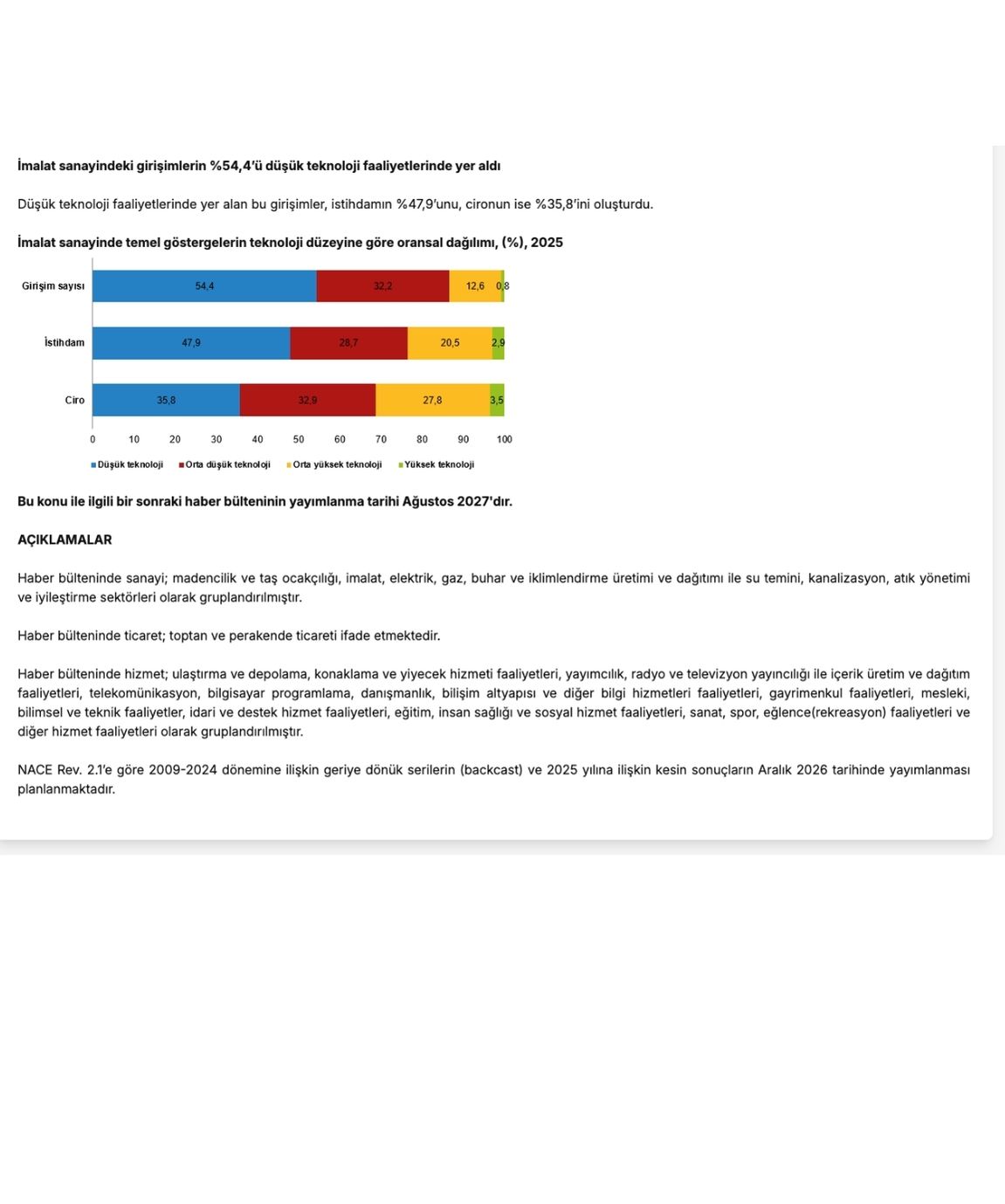 İmalat sanayindeki girişimlerin %54,4'ü düşük teknoloji faaliyetlerinde yer aldı

Düşük teknoloji faaliyetlerinde yer alan bu girişimler, istihdamın %47,9'unu, cironun ise %35,8'ini oluşturdu.

İmalat sanayinde temel göstergelerin teknoloji düzeyine göre oransal dağılımı, (%), 2025

Girişim sayısı 54,4 32,2 12,6 0,8

İstihdam 47,9 28,7 20,5 2,9

Ciro 35,8 32,9 27,8 3,5

0 10 20 30 40 50 60 70 80 90 100

Düşük teknoloji Orta düşük teknoloji Orta yüksek teknoloji Yüksek teknoloji

Bu konu ile ilgili bir sonraki haber bülteninin yayımlanma tarihi Ağustos 2027'dır.

AÇIKLAMALAR

Haber bülteninde sanayi; madencilik ve taş ocakçılığı, imalat, elektrik, gaz, buhar ve iklimlendirme üretimi ve dağıtımı ile su temini, kanalizasyon, atık yönetimi ve iyileştirme sektörleri olarak gruplandırılmıştır.

Haber bülteninde ticaret; toptan ve perakende ticareti ifade etmektedir.

Haber bülteninde hizmet; ulaştırma ve depolama, konaklama ve yiyecek hizmeti faaliyetleri, yayımcılık, radyo ve televizyon yayıncılığı ile içerik üretim ve dağıtım faaliyetleri, telekomünikasyon, bilgisayar programlama, danışmanlık, bilişim altyapısı ve diğer bilgi hizmetleri faaliyetleri, gayrimenkul faaliyetleri, mesleki, bilimsel ve teknik faaliyetler, idari ve destek hizmet faaliyetleri, eğitim, insan sağlığı ve sosyal hizmet faaliyetleri, sanat, spor, eğlence(rekreasyon) faaliyetleri ve diğer hizmet faaliyetleri olarak gruplandırılmıştır.

NACE Rev. 2.1'e göre 2009-2024 dönemine ilişkin geriye dönük serilerin (backcast) ve 2025 yılına ilişkin kesin sonuçların Aralık 2026 tarihinde yayımlanması planlanmaktadır.